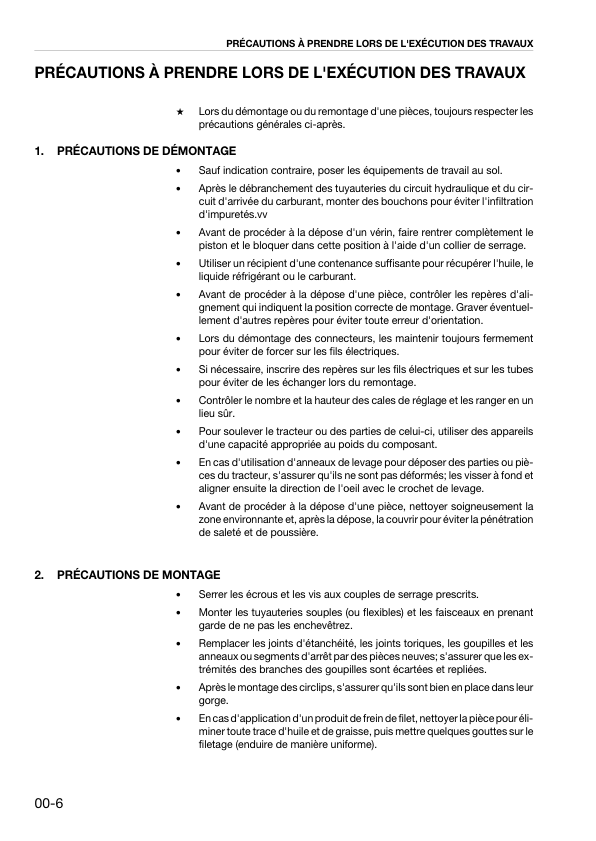 PRÉCAUTIONS À PRENDRE LORS DE L'EXÉCUTION DES TRAVAUX

PRÉCAUTIONS À PRENDRE LORS DE L'EXÉCUTION DES TRAVAUX

★ Lors du démontage ou du remontage d'une pièces, toujours respecter les précautions générales ci-après.

1. PRÉCAUTIONS DE DÉMONTAGE

• Sauf indication contraire, poser les équipements de travail au sol.

• Après le débranchement des tuyauteries du circuit hydraulique et du circuit d'arrivée du carburant, monter des bouchons pour éviter l'infiltration d'impuretés.vv

• Avant de procéder à la dépose d'un vérin, faire rentrer complètement le piston et le bloquer dans cette position à l'aide d'un collier de serrage.

• Utiliser un récipient d'une contenance suffisante pour récupérer l'huile, le liquide réfrigérant ou le carburant.

• Avant de procéder à la dépose d'une pièce, contrôler les repères d'alignement qui indiquent la position correcte de montage. Graver éventuellement d'autres repères pour éviter toute erreur d'orientation.

• Lors du démontage des connecteurs, les maintenir toujours fermement pour éviter de forcer sur les fils électriques.

• Si nécessaire, inscrire des repères sur les fils électriques et sur les tubes pour éviter de les échanger lors du remontage.

• Contrôler le nombre et la hauteur des cales de réglage et les ranger en un lieu sûr.

• Pour soulever le tracteur ou des parties de celui-ci, utiliser des appareils d'une capacité appropriée au poids du composant.

• En cas d'utilisation d'anneaux de levage pour déposer des parties ou pièces du tracteur, s'assurer qu'ils ne sont pas déformés; les visser à fond et aligner ensuite la direction de l'oeil avec le crochet de levage.

• Avant de procéder à la dépose d'une pièce, nettoyer soigneusement la zone environnante et, après la dépose, la couvrir pour éviter la pénétration de saleté et de poussière.

2. PRÉCAUTIONS DE MONTAGE

• Serrer les écrous et les vis aux couples de serrage prescrits.

• Monter les tuyauteries souples (ou flexibles) et les faisceaux en prenant garde de ne pas les enchevêtrez.

• Remplacer les joints d'étanchéité, les joints toriques, les goupilles et les anneaux ou segments d'arrêt par des pièces neuves; s'assurer que les extrémités des branches des goupilles sont écartées et repliées.

• Après le montage des circlips, s'assurer qu'ils sont bien en place dans leur gorge.

• En cas d'application d'un produit de frein de filet, nettoyer la pièce pour éliminer toute trace d'huile et de graisse, puis mettre quelques gouttes sur le filetage (enduire de manière uniforme).

00-6